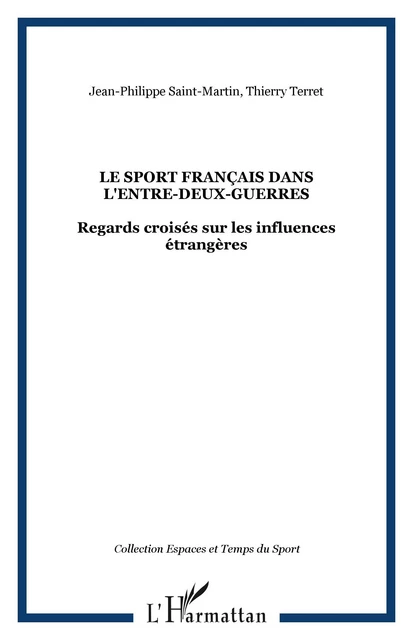 Jean-Philippe Saint-Martin, Thierry Terret

LE SPORT FRANÇAIS DANS L'ENTRE-DEUX-GUERRES

Regards croisés sur les influences étrangères

Collection Espaces et Temps du Sport

L'Harmattan